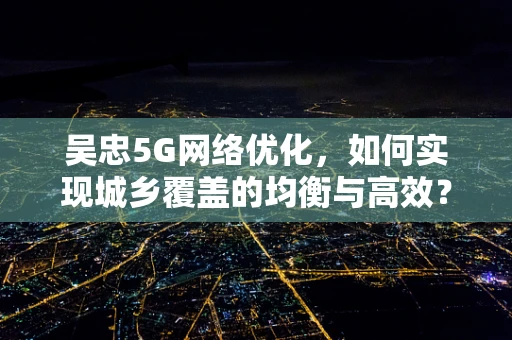 吴忠5G网络优化，如何实现城乡覆盖的均衡与高效？